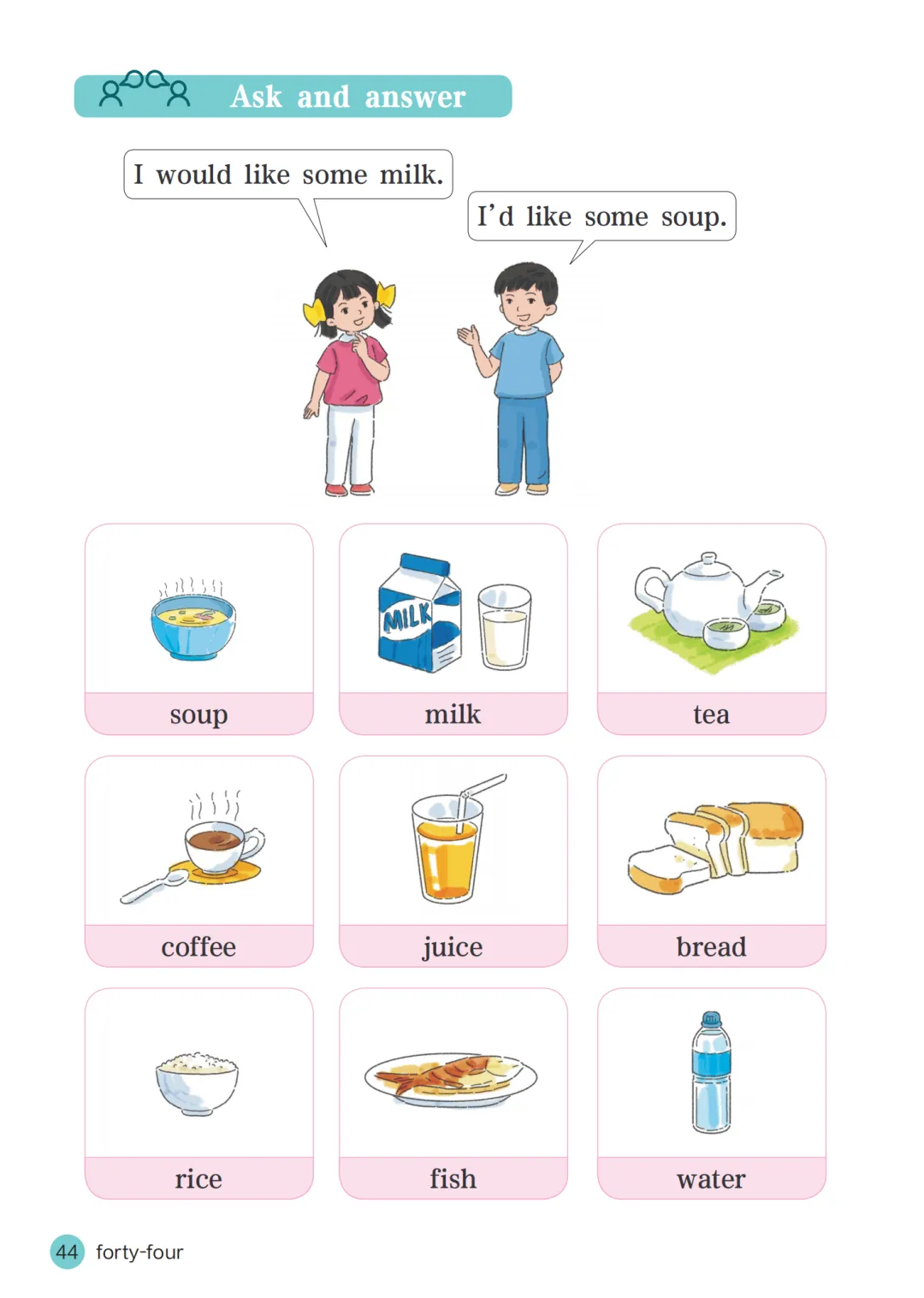 Ask and answer

I would like some milk.

I'd like some soup.

MILK

soup

milk

tea

coffee

juice

bread

rice

fish

water

44 forty-four